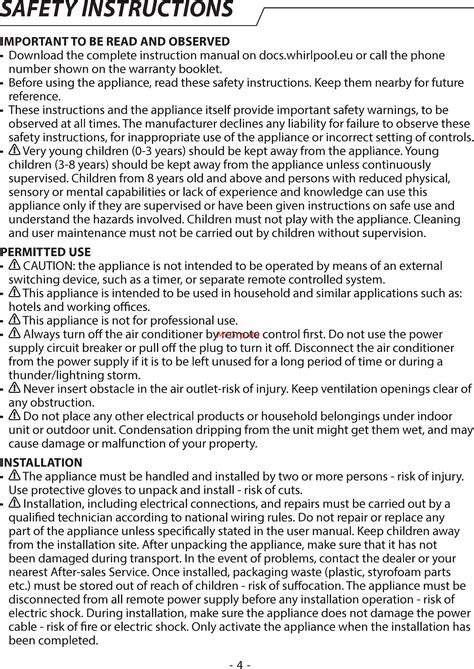 SAFETY INSTRUCTIONS

IMPORTANT TO BE READ AND OBSERVED
- Download the complete instruction manual on docs.whirlpool.eu or call the phone number shown on the warranty booklet.
- Before using the appliance, read these safety instructions. Keep them nearby for future reference.
- These instructions and the appliance itself provide important safety warnings, to be observed at all times. The manufacturer declines any liability for failure to observe these safety instructions, for inappropriate use of the appliance or incorrect setting of controls.
- ⚠ Very young children (0-3 years) should be kept away from the appliance. Young children (3-8 years) should be kept away from the appliance unless continuously supervised. Children from 8 years old and above and persons with reduced physical, sensory or mental capabilities or lack of experience and knowledge can use this appliance only if they are supervised or have been given instructions on safe use and understand the hazards involved. Children must not play with the appliance. Cleaning and user maintenance must not be carried out by children without supervision.

PERMITTED USE
- ⚠ CAUTION: the appliance is not intended to be operated by means of an external switching device, such as a timer, or separate remote controlled system.
- ⚠ This appliance is intended to be used in household and similar applications such as: hotels and working offices.
- ⚠ This appliance is not for professional use.
- ⚠ Always turn off the air conditioner by remote control first. Do not use the power supply circuit breaker or pull off the plug to turn it off. Disconnect the air conditioner from the power supply if it is to be left unused for a long period of time or during a thunder/lightning storm.
- ⚠ Never insert obstacle in the air outlet-risk of injury. Keep ventilation openings clear of any obstruction.
- ⚠ Do not place any other electrical products or household belongings under indoor unit or outdoor unit. Condensation dripping from the unit might get them wet, and may cause damage or malfunction of your property.

INSTALLATION
- ⚠ The appliance must be handled and installed by two or more persons - risk of injury. Use protective gloves to unpack and install - risk of cuts.
- ⚠ Installation, including electrical connections, and repairs must be carried out by a qualified technician according to national wiring rules. Do not repair or replace any part of the appliance unless specifically stated in the user manual. Keep children away from the installation site. After unpacking the appliance, make sure that it has not been damaged during transport. In the event of problems, contact the dealer or your nearest After-sales Service. Once installed, packaging waste (plastic, styrofoam parts etc.) must be stored out of reach of children - risk of suffocation. The appliance must be disconnected from all remote power supply before any installation operation - risk of electric shock. During installation, make sure the appliance does not damage the power cable - risk of fire or electric shock. Only activate the appliance when the installation has been completed.

- 4 -